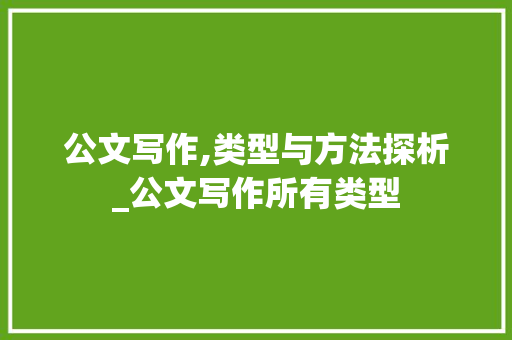 公文写作,类型与方法探析_公文写作所有类型